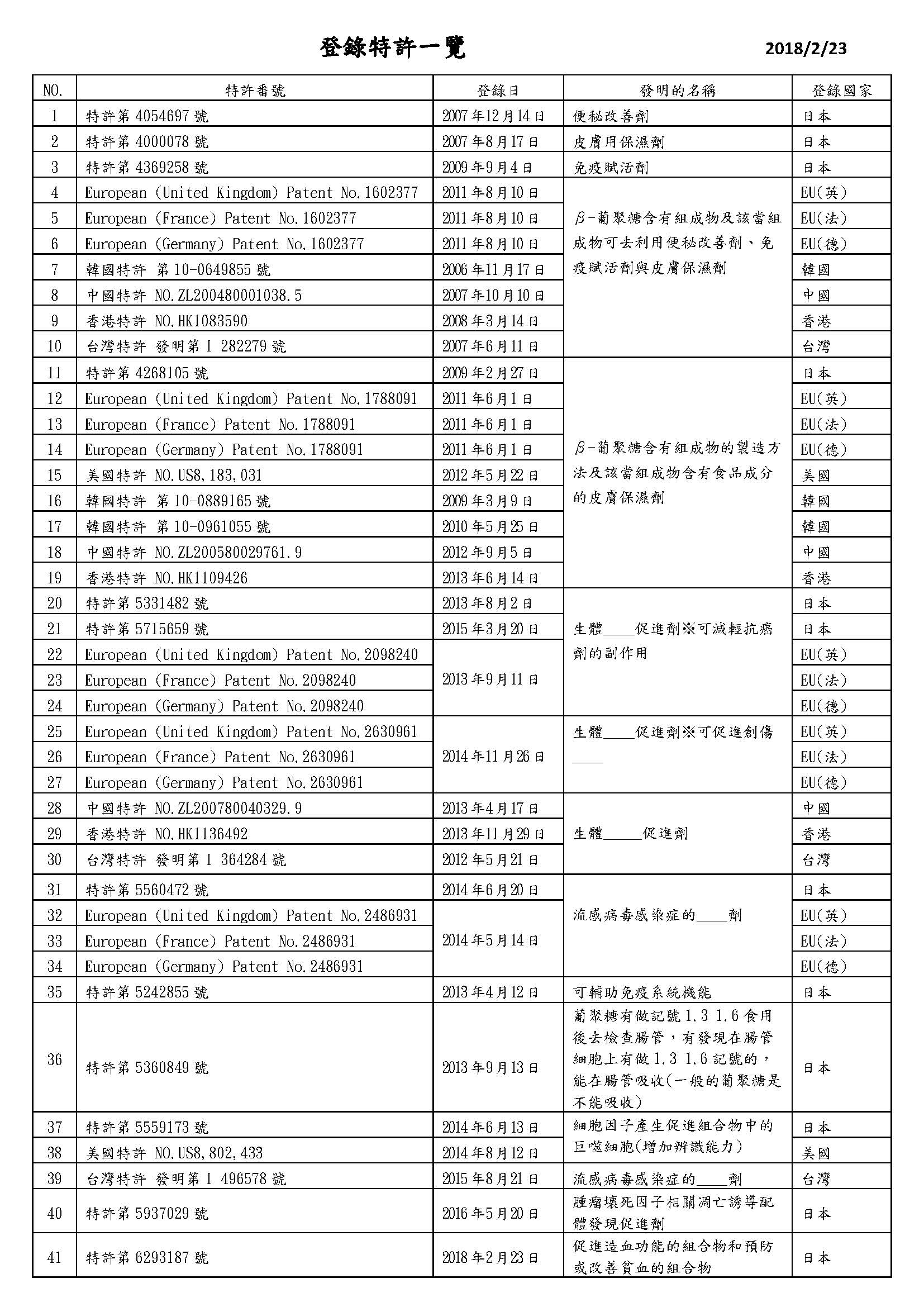 登錄特許一覽 2018/2/23

| NO. | 特許番號 | 登錄日 | 發明的名稱 | 登錄國家 |
|---|---|---|---|---|
| 1 | 特許第4054697號 | 2007年12月14日 | 便秘改善劑 | 日本 |
| 2 | 特許第4000078號 | 2007年8月17日 | 皮膚用保濕劑 | 日本 |
| 3 | 特許第4369258號 | 2009年9月4日 | 免疫賦活劑 | 日本 |
| 4 | European (United Kingdom) Patent No.1602377 | 2011年8月10日 | β-葡聚糖含有組成物及該當組成物可去利用便秘改善劑、免疫賦活劑與皮膚保濕劑 | EU(英) |
| 5 | European (France) Patent No.1602377 | 2011年8月10日 | | EU(法) |
| 6 | European (Germany) Patent No.1602377 | 2011年8月10日 | | EU(德) |
| 7 | 韓國特許 第10-0649855號 | 2006年11月17日 | | 韓國 |
| 8 | 中國特許 NO.ZL200480001038.5 | 2007年10月10日 | | 中國 |
| 9 | 香港特許 NO.HK1083590 | 2008年3月14日 | | 香港 |
| 10 | 台灣特許 發明第I 282279號 | 2007年6月11日 | | 台灣 |
| 11 | 特許第4268105號 | 2009年2月27日 | β-葡聚糖含有組成物的製造方法及該當組成物含有食品成分的皮膚保濕劑 | 日本 |
| 12 | European (United Kingdom) Patent No.1788091 | 2011年6月1日 | | EU(英) |
| 13 | European (France) Patent No.1788091 | 2011年6月1日 | | EU(法) |
| 14 | European (Germany) Patent No.1788091 | 2011年6月1日 | | EU(德) |
| 15 | 美國特許 NO.US8,183,031 | 2012年5月22日 | | 美國 |
| 16 | 韓國特許 第10-0889165號 | 2009年3月9日 | | 韓國 |
| 17 | 韓國特許 第10-0961055號 | 2010年5月25日 | | 韓國 |
| 18 | 中國特許 NO.ZL200580029761.9 | 2012年9月5日 | | 中國 |
| 19 | 香港特許 NO.HK1109426 | 2013年6月14日 | | 香港 |
| 20 | 特許第5331482號 | 2013年8月2日 | 生體____促進劑※可減輕抗癌劑的副作用 | 日本 |
| 21 | 特許第5715659號 | 2015年3月20日 | | 日本 |
| 22 | European (United Kingdom) Patent No.2098240 | 2013年9月11日 | | EU(英) |
| 23 | European (France) Patent No.2098240 | | | EU(法) |
| 24 | European (Germany) Patent No.2098240 | | | EU(德) |
| 25 | European (United Kingdom) Patent No.2630961 | 2014年11月26日 | 生體____促進劑※可促進創傷____ | EU(英) |
| 26 | European (France) Patent No.2630961 | | | EU(法) |
| 27 | European (Germany) Patent No.2630961 | | | EU(德) |
| 28 | 中國特許 NO.ZL200780040329.9 | 2013年4月17日 | 生體____促進劑 | 中國 |
| 29 | 香港特許 NO.HK1136492 | 2013年11月29日 | | 香港 |
| 30 | 台灣特許 發明第I 364284號 | 2012年5月21日 | | 台灣 |
| 31 | 特許第5560472號 | 2014年6月20日 | 流感病毒感染症的____劑 | 日本 |
| 32 | European (United Kingdom) Patent No.2486931 | 2014年5月14日 | | EU(英) |
| 33 | European (France) Patent No.2486931 | | | EU(法) |
| 34 | European (Germany) Patent No.2486931 | | | EU(德) |
| 35 | 特許第5242855號 | 2013年4月12日 | 可輔助免疫系統機能 | 日本 |
| 36 | 特許第5360849號 | 2013年9月13日 | 葡聚糖有做記號1.3 1.6食用後去檢查腸管，有發現在腸管細胞上有做1.3 1.6記號的，能在腸管吸收(一般的葡聚糖是不能吸收) | 日本 |
| 37 | 特許第5559173號 | 2014年6月13日 | 細胞因子產生促進組合物中的巨噬細胞(增加辨識能力) | 日本 |
| 38 | 美國特許 NO.US8,802,433 | 2014年8月12日 | | 美國 |
| 39 | 台灣特許 發明第I 496578號 | 2015年8月21日 | 流感病毒感染症的____劑 | 台灣 |
| 40 | 特許第5937029號 | 2016年5月20日 | 腫瘤壞死因子相關凋亡誘導配體發現促進劑 | 日本 |
| 41 | 特許第6293187號 | 2018年2月23日 | 促進造血功能的組合物和預防或改善貧血的組合物 | 日本 |